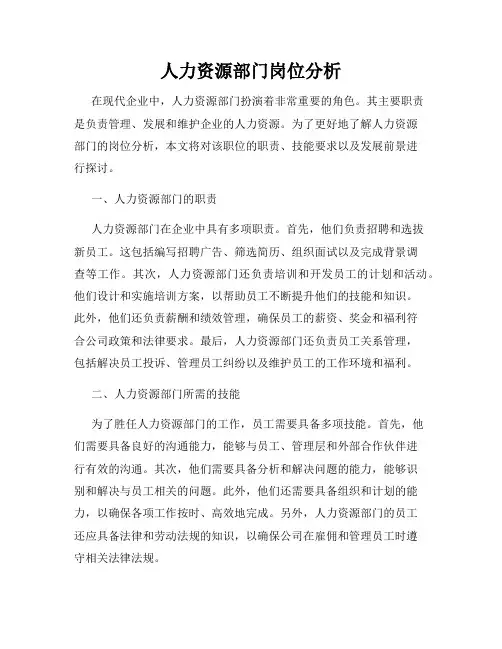 人力资源部门岗位分析

在现代企业中，人力资源部门扮演着非常重要的角色。其主要职责是负责管理、发展和维护企业的人力资源。为了更好地了解人力资源部门的岗位分析，本文将对该职位的职责、技能要求以及发展前景进行探讨。

一、人力资源部门的职责

人力资源部门在企业中具有多项职责。首先，他们负责招聘和选拔新员工。这包括编写招聘广告、筛选简历、组织面试以及完成背景调查等工作。其次，人力资源部门还负责培训和开发员工的计划和活动。他们设计和实施培训方案，以帮助员工不断提升他们的技能和知识。此外，他们还负责薪酬和绩效管理，确保员工的薪资、奖金和福利符合公司政策和法律要求。最后，人力资源部门还负责员工关系管理，包括解决员工投诉、管理员工纠纷以及维护员工的工作环境和福利。

二、人力资源部门所需的技能

为了胜任人力资源部门的工作，员工需要具备多项技能。首先，他们需要具备良好的沟通能力，能够与员工、管理层和外部合作伙伴进行有效的沟通。其次，他们需要具备分析和解决问题的能力，能够识别和解决与员工相关的问题。此外，他们还需要具备组织和计划的能力，以确保各项工作按时、高效地完成。另外，人力资源部门的员工还应具备法律和劳动法规的知识，以确保公司在雇佣和管理员工时遵守相关法律法规。